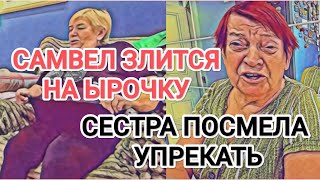 САМВЕЛ ЗЛИТСЯ НА ЫРОЧКУ

СЕСТРА ПОСМЕЛА УПРЕКАТЬ